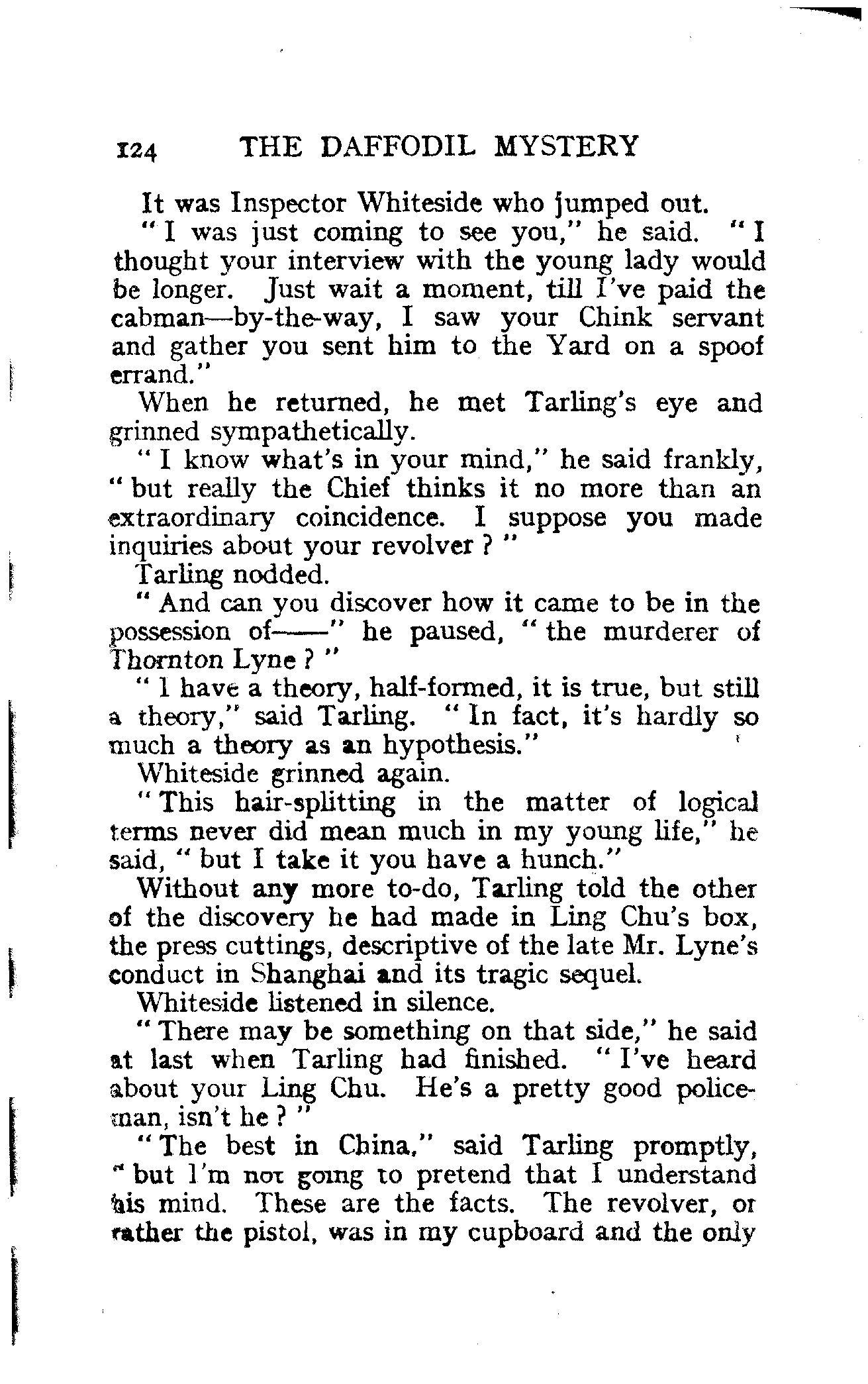 124 THE DAFFODIL MYSTERY

It was Inspector Whiteside who jumped out.

"I was just coming to see you," he said. "I thought your interview with the young lady would be longer. Just wait a moment, till I've paid the cabman—by-the-way, I saw your Chink servant and gather you sent him to the Yard on a spoof errand."

When he returned, he met Tarling's eye and grinned sympathetically.

"I know what's in your mind," he said frankly, "but really the Chief thinks it no more than an extraordinary coincidence. I suppose you made inquiries about your revolver?"

Tarling nodded.

"And can you discover how it came to be in the possession of——" he paused, "the murderer of Thornton Lyne?"

"I have a theory, half-formed, it is true, but still a theory," said Tarling. "In fact, it's hardly so much a theory as an hypothesis."

Whiteside grinned again.

"This hair-splitting in the matter of logical terms never did mean much in my young life," he said, "but I take it you have a hunch."

Without any more to-do, Tarling told the other of the discovery he had made in Ling Chu's box, the press cuttings, descriptive of the late Mr. Lyne's conduct in Shanghai and its tragic sequel.

Whiteside listened in silence.

"There may be something on that side," he said at last when Tarling had finished. "I've heard about your Ling Chu. He's a pretty good policeman, isn't he?"

"The best in China," said Tarling promptly, "but I'm not going to pretend that I understand his mind. These are the facts. The revolver, or rather the pistol, was in my cupboard and the only